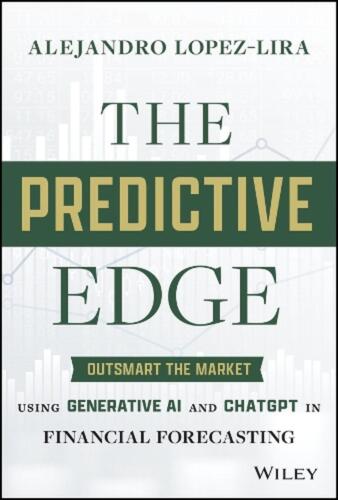 ALEJANDRO LOPEZ-LIRA

THE
PREDICTIVE
EDGE

OUTSMART THE MARKET

USING GENERATIVE AI AND CHATGPT IN FINANCIAL FORECASTING

WILEY